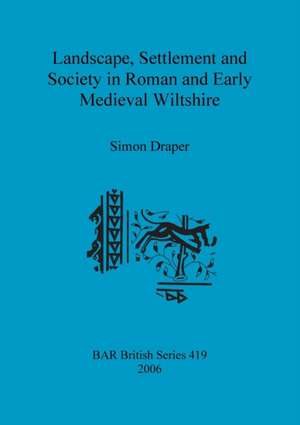 Landscape, Settlement and Society in Roman and Early Medieval Wiltshire

Simon Draper

BAR British Series 419
2006